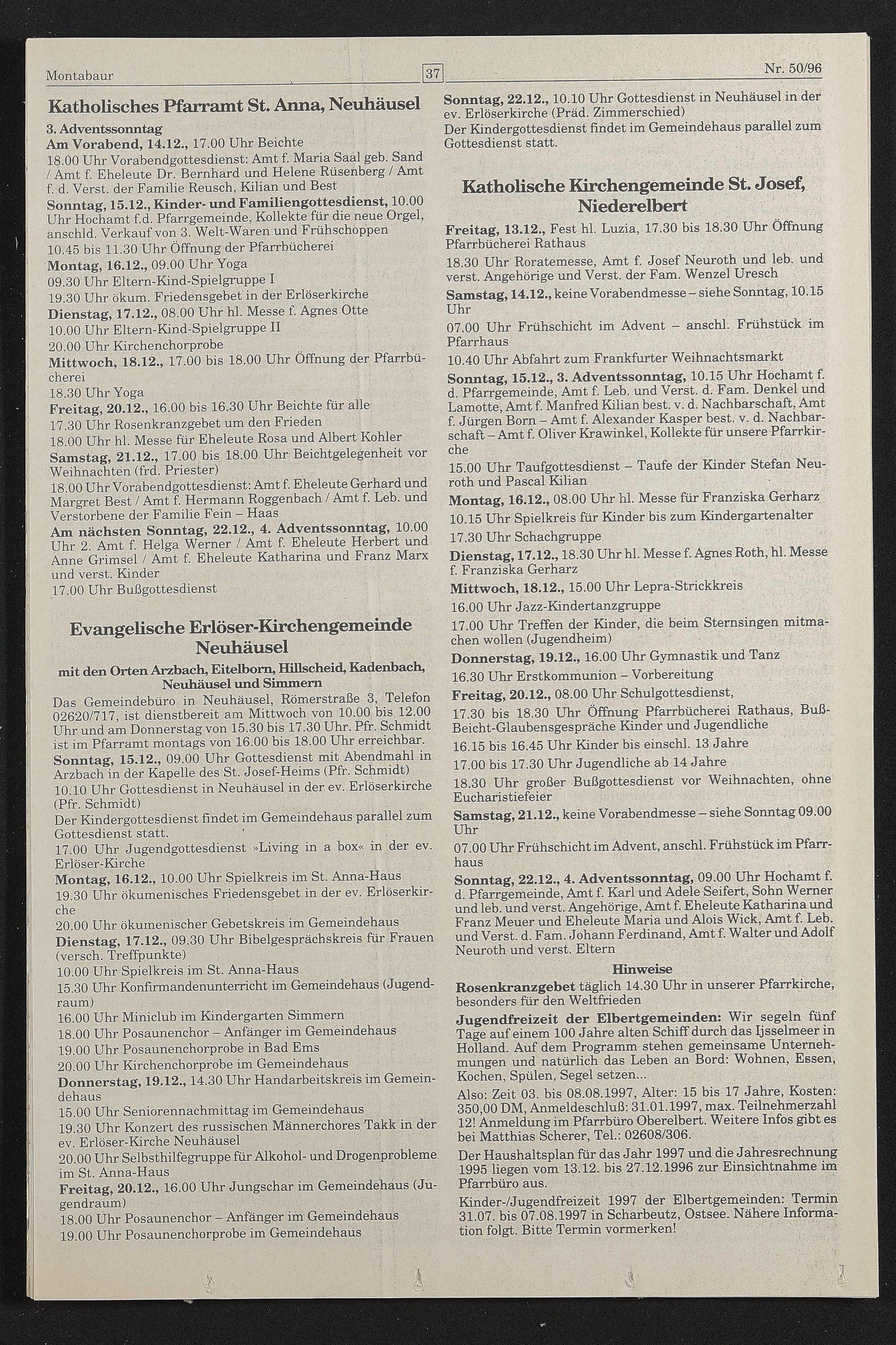 Montabaur

37

Nr. 50/96

Katholisches Pfarramt St. Anna, Neuhäusel

3. Adventssonntag
Am Vorabend, 14.12., 17.00 Uhr Beichte
18.00 Uhr Vorabendgottesdienst: Amt f. Maria Saal geb. Sand / Amt f. Eheleute Dr. Bernhard und Helene Rüsenberg / Amt f. d. Verst. der Familie Reusch, Kilian und Best
Sonntag, 15.12., Kinder- und Familiengottesdienst, 10.00 Uhr Hochamt f.d. Pfarrgemeinde, Kollekte für die neue Orgel, anschld. Verkauf von 3. Welt-Waren und Frühschoppen
10.45 bis 11.30 Uhr Öffnung der Pfarrbücherei
Montag, 16.12., 09.00 Uhr Yoga
09.30 Uhr Eltern-Kind-Spielgruppe I
19.30 Uhr ökum. Friedensgebet in der Erlöserkirche
Dienstag, 17.12., 08.00 Uhr hl. Messe f. Agnes Otte
10.00 Uhr Eltern-Kind-Spielgruppe II
20.00 Uhr Kirchenchorprobe
Mittwoch, 18.12., 17.00 bis 18.00 Uhr Öffnung der Pfarrbücherei
18.30 Uhr Yoga
Freitag, 20.12., 16.00 bis 16.30 Uhr Beichte für alle
17.30 Uhr Rosenkranzgebet um den Frieden
18.00 Uhr hl. Messe für Eheleute Rosa und Albert Kohler
Samstag, 21.12., 17.00 bis 18.00 Uhr Beichtgelegenheit vor Weihnachten (frd. Priester)
18.00 Uhr Vorabendgottesdienst: Amt f. Eheleute Gerhard und Margret Best / Amt f. Hermann Roggenbach / Amt f. Leb. und Verstorbene der Familie Fein – Haas
Am nächsten Sonntag, 22.12., 4. Adventssonntag, 10.00 Uhr 2. Amt f. Helga Werner / Amt f. Eheleute Herbert und Anne Grimsel / Amt f. Eheleute Katharina und Franz Marx und verst. Kinder
17.00 Uhr Bußgottesdienst

Evangelische Erlöser-Kirchengemeinde Neuhäusel
mit den Orten Arzbach, Eitelborn, Hillscheid, Kadenbach, Neuhäusel und Simmern
Das Gemeindebüro in Neuhäusel, Römerstraße 3, Telefon 02620/717, ist dienstbereit am Mittwoch von 10.00 bis 12.00 Uhr und am Donnerstag von 15.30 bis 17.30 Uhr. Pfr. Schmidt ist im Pfarramt montags von 16.00 bis 18.00 Uhr erreichbar.
Sonntag, 15.12., 09.00 Uhr Gottesdienst mit Abendmahl in Arzbach in der Kapelle des St. Josef-Heims (Pfr. Schmidt)
10.10 Uhr Gottesdienst in Neuhäusel in der ev. Erlöserkirche (Pfr. Schmidt)
Der Kindergottesdienst findet im Gemeindehaus parallel zum Gottesdienst statt.
17.00 Uhr Jugendgottesdienst »Living in a box« in der ev. Erlöser-Kirche
Montag, 16.12., 10.00 Uhr Spielkreis im St. Anna-Haus
19.30 Uhr ökumenisches Friedensgebet in der ev. Erlöserkirche
20.00 Uhr ökumenischer Gebetskreis im Gemeindehaus
Dienstag, 17.12., 09.30 Uhr Bibelgesprächskreis für Frauen (versch. Treffpunkte)
10.00 Uhr Spielkreis im St. Anna-Haus
15.30 Uhr Konfirmandenunterricht im Gemeindehaus (Jugendraum)
16.00 Uhr Miniclub im Kindergarten Simmern
18.00 Uhr Posaunenchor – Anfänger im Gemeindehaus
19.00 Uhr Posaunenchorprobe in Bad Ems
20.00 Uhr Kirchenchorprobe im Gemeindehaus
Donnerstag, 19.12., 14.30 Uhr Handarbeitskreis im Gemeindehaus
15.00 Uhr Seniorennachmittag im Gemeindehaus
19.30 Uhr Konzert des russischen Männerchores Takk in der ev. Erlöser-Kirche Neuhäusel
20.00 Uhr Selbsthilfegruppe für Alkohol- und Drogenprobleme im St. Anna-Haus
Freitag, 20.12., 16.00 Uhr Jungschar im Gemeindehaus (Jugendraum)
18.00 Uhr Posaunenchor – Anfänger im Gemeindehaus
19.00 Uhr Posaunenchorprobe im Gemeindehaus

Sonntag, 22.12., 10.10 Uhr Gottesdienst in Neuhäusel in der ev. Erlöserkirche (Präd. Zimmerschied)
Der Kindergottesdienst findet im Gemeindehaus parallel zum Gottesdienst statt.

Katholische Kirchengemeinde St. Josef, Niederelbert
Freitag, 13.12., Fest hl. Luzia, 17.30 bis 18.30 Uhr Öffnung Pfarrbücherei Rathaus
18.30 Uhr Roratemesse, Amt f. Josef Neuroth und leb. und verst. Angehörige und Verst. der Fam. Wenzel Uresch
Samstag, 14.12., keine Vorabendmesse – siehe Sonntag, 10.15 Uhr
07.00 Uhr Frühschicht im Advent – anschl. Frühstück im Pfarrhaus
10.40 Uhr Abfahrt zum Frankfurter Weihnachtsmarkt
Sonntag, 15.12., 3. Adventssonntag, 10.15 Uhr Hochamt f. d. Pfarrgemeinde, Amt f. Leb. und Verst. d. Fam. Denkel und Lamotte, Amt f. Manfred Kilian best. v. d. Nachbarschaft, Amt f. Jürgen Born – Amt f. Alexander Kasper best. v. d. Nachbarschaft – Amt f. Oliver Krawinkel, Kollekte für unsere Pfarrkirche
15.00 Uhr Taufgottesdienst – Taufe der Kinder Stefan Neuroth und Pascal Kilian
Montag, 16.12., 08.00 Uhr hl. Messe für Franziska Gerharz
10.15 Uhr Spielkreis für Kinder bis zum Kindergartenalter
17.30 Uhr Schachgruppe
Dienstag, 17.12., 18.30 Uhr hl. Messe f. Agnes Roth, hl. Messe f. Franziska Gerharz
Mittwoch, 18.12., 15.00 Uhr Lepra-Strickkreis
16.00 Uhr Jazz-Kindertanzgruppe
17.00 Uhr Treffen der Kinder, die beim Sternsingen mitmachen wollen (Jugendheim)
Donnerstag, 19.12., 16.00 Uhr Gymnastik und Tanz
16.30 Uhr Erstkommunion – Vorbereitung
Freitag, 20.12., 08.00 Uhr Schulgottesdienst,
17.30 bis 18.30 Uhr Öffnung Pfarrbücherei Rathaus, Buß-Beicht-Glaubensgespräche Kinder und Jugendliche
16.15 bis 16.45 Uhr Kinder bis einschl. 13 Jahre
17.00 bis 17.30 Uhr Jugendliche ab 14 Jahre
18.30 Uhr großer Bußgottesdienst vor Weihnachten, ohne Eucharistiefeier
Samstag, 21.12., keine Vorabendmesse – siehe Sonntag 09.00 Uhr
07.00 Uhr Frühschicht im Advent, anschl. Frühstück im Pfarrhaus
Sonntag, 22.12., 4. Adventssonntag, 09.00 Uhr Hochamt f. d. Pfarrgemeinde, Amt f. Karl und Adele Seifert, Sohn Werner und leb. und verst. Angehörige, Amt f. Eheleute Katharina und Franz Meuer und Eheleute Maria und Alois Wick, Amt f. Leb. und Verst. d. Fam. Johann Ferdinand, Amt f. Walter und Adolf Neuroth und verst. Eltern
Hinweise
Rosenkranzgebet täglich 14.30 Uhr in unserer Pfarrkirche, besonders für den Weltfrieden
Jugendfreizeit der Elbertgemeinden: Wir segeln fünf Tage auf einem 100 Jahre alten Schiff durch das Ijsselmeer in Holland. Auf dem Programm stehen gemeinsame Unternehmungen und natürlich das Leben an Bord: Wohnen, Essen, Kochen, Spülen, Segel setzen...
Also: Zeit 03. bis 08.08.1997, Alter: 15 bis 17 Jahre, Kosten: 350,00 DM, Anmeldeschluß: 31.01.1997, max. Teilnehmerzahl 12! Anmeldung im Pfarrbüro Oberelbert. Weitere Infos gibt es bei Matthias Scherer, Tel.: 02608/306.
Der Haushaltsplan für das Jahr 1997 und die Jahresrechnung 1995 liegen vom 13.12. bis 27.12.1996 zur Einsichtnahme im Pfarrbüro aus.
Kinder-/Jugendfreizeit 1997 der Elbertgemeinden: Termin 31.07. bis 07.08.1997 in Scharbeutz, Ostsee. Nähere Information folgt. Bitte Termin vormerken!